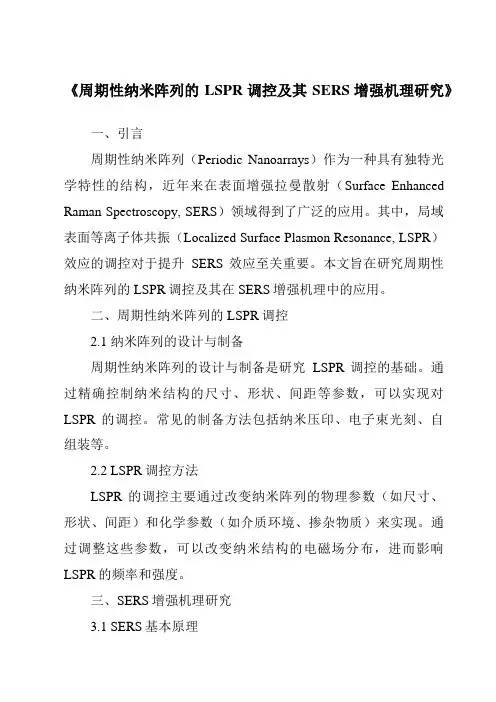 《周期性纳米阵列的 LSPR 调控及其 SERS 增强机理研究》

一、引言

周期性纳米阵列（Periodic Nanoarrays）作为一种具有独特光学特性的结构，近年来在表面增强拉曼散射（Surface Enhanced Raman Spectroscopy, SERS）领域得到了广泛的应用。其中，局域表面等离子体共振（Localized Surface Plasmon Resonance, LSPR）效应的调控对于提升 SERS 效应至关重要。本文旨在研究周期性纳米阵列的 LSPR 调控及其在 SERS 增强机理中的应用。

二、周期性纳米阵列的 LSPR 调控

2.1 纳米阵列的设计与制备

周期性纳米阵列的设计与制备是研究 LSPR 调控的基础。通过精确控制纳米结构的尺寸、形状、间距等参数，可以实现对 LSPR 的调控。常见的制备方法包括纳米压印、电子束光刻、自组装等。

2.2 LSPR 调控方法

LSPR 的调控主要通过改变纳米阵列的物理参数（如尺寸、形状、间距）和化学参数（如介质环境、掺杂物质）来实现。通过调整这些参数，可以改变纳米结构的电磁场分布，进而影响 LSPR 的频率和强度。

三、SERS 增强机理研究

3.1 SERS 基本原理